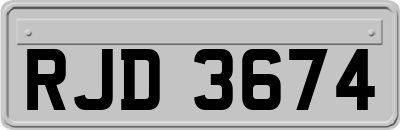 RJD 3674